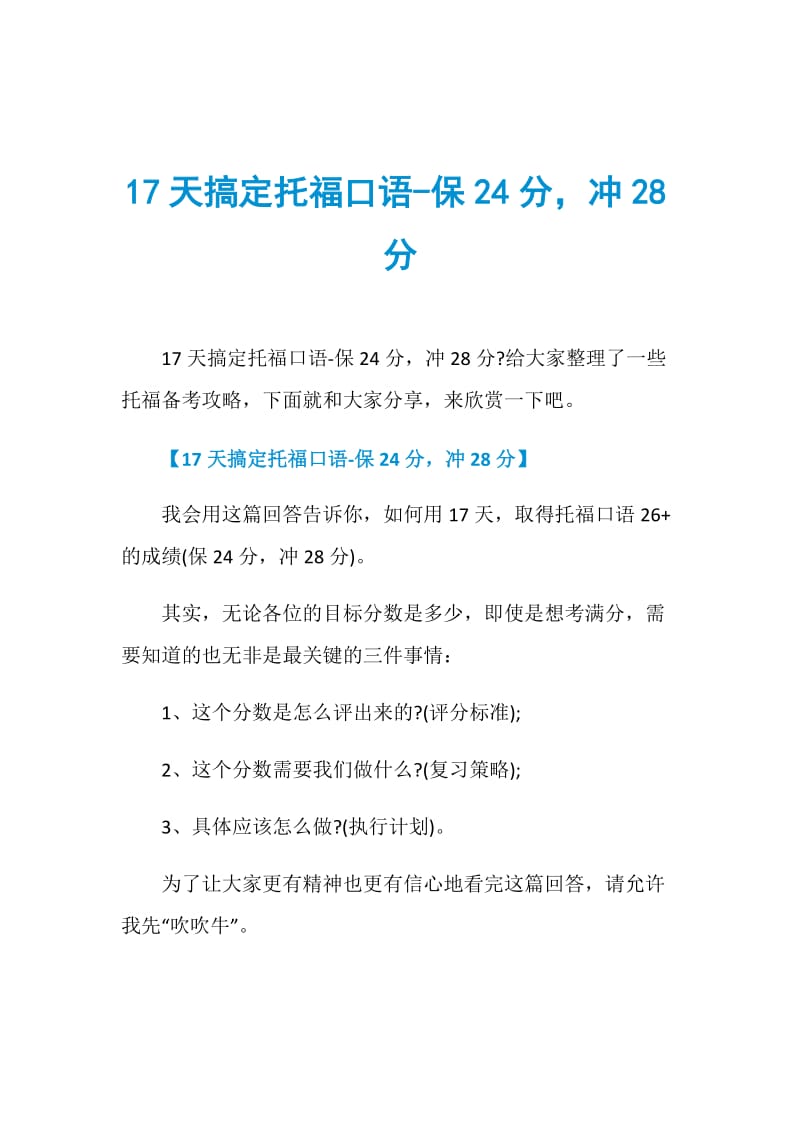 17 天搞定托福口语-保 24 分，冲 28 分

17 天搞定托福口语-保 24 分，冲 28 分?给大家整理了一些托福备考攻略，下面就和大家分享，来欣赏一下吧。

【17 天搞定托福口语-保 24 分，冲 28 分】

我会用这篇回答告诉你，如何用 17 天，取得托福口语 26+的成绩(保 24 分，冲 28 分)。

其实，无论各位的目标分数是多少，即使是想考满分，需要知道的也无非是最关键的三件事情：

1、这个分数是怎么评出来的?(评分标准);

2、这个分数需要我们做什么?(复习策略);

3、具体应该怎么做?(执行计划)。

为了让大家更有精神也更有信心地看完这篇回答，请允许我先“吹吹牛”。